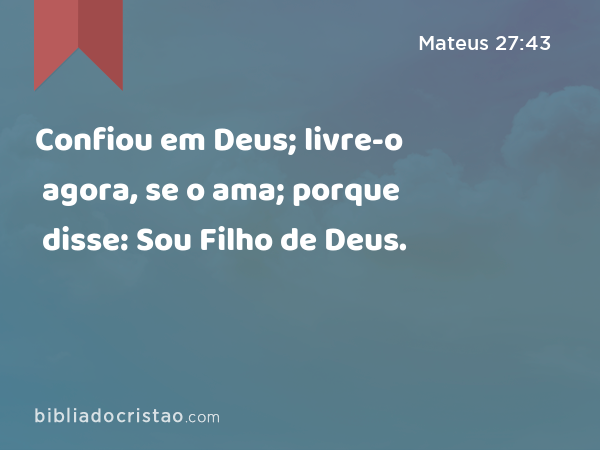 Mateus 27:43

Confiou em Deus; livre-o agora, se o ama; porque disse: Sou Filho de Deus.

bibliadocristao.com